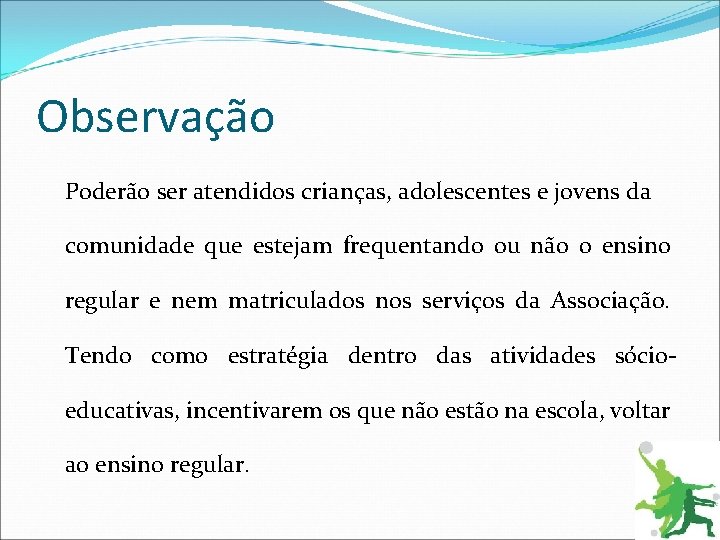 Observação

Poderão ser atendidos crianças, adolescentes e jovens da comunidade que estejam frequentando ou não o ensino regular e nem matriculados nos serviços da Associação. Tendo como estratégia dentro das atividades sócio-educativas, incentivarem os que não estão na escola, voltar ao ensino regular.